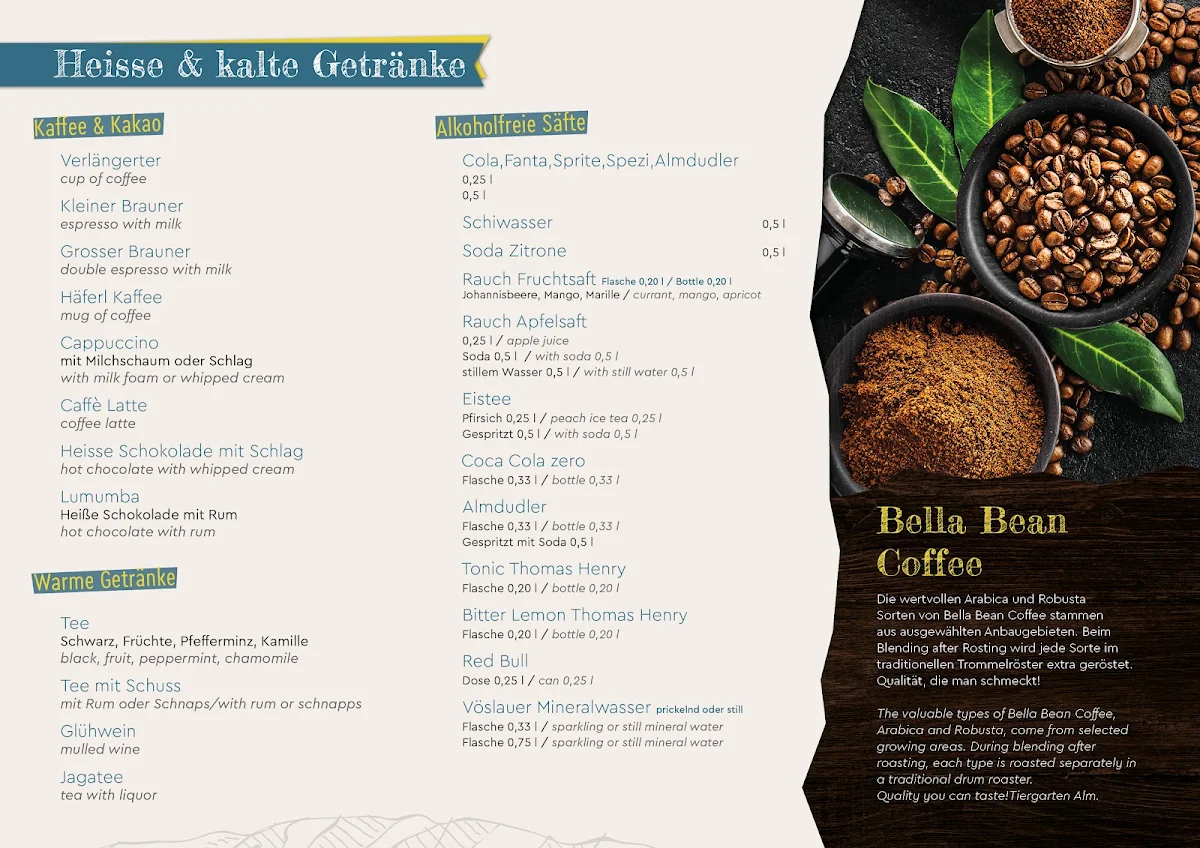 Heisse & kalte Getränke

Kaffee & Kakao

Verlängerter
cup of coffee

Kleiner Brauner
espresso with milk

Grosser Brauner
double espresso with milk

Häferl Kaffee
mug of coffee

Cappuccino
mit Milchschaum oder Schlag
with milk foam or whipped cream

Caffè Latte
coffee latte

Heisse Schokolade mit Schlag
hot chocolate with whipped cream

Lumumba
Heiße Schokolade mit Rum
hot chocolate with rum

Warme Getränke

Tee
Schwarz, Früchte, Pfefferminz, Kamille
black, fruit, peppermint, chamomile

Tee mit Schuss
mit Rum oder Schnaps/with rum or schnapps

Glühwein
mulled wine

Jagatee
tea with liquor

Alkoholfreie Säfte

Cola,Fanta,Sprite,Spezi,Almdudler
0,25 l
0,5 l

Schiwasser 0,5 l

Soda Zitrone 0,5 l

Rauch Fruchtsaft Flasche 0,20 l / Bottle 0,20 l
Johannisbeere, Mango, Marille / currant, mango, apricot

Rauch Apfelsaft
0,25 l / apple juice
Soda 0,5 l / with soda 0,5 l
stillem Wasser 0,5 l / with still water 0,5 l

Eistee
Pfirsich 0,25 l / peach ice tea 0,25 l
Gespritzt 0,5 l / with soda 0,5 l

Coca Cola zero
Flasche 0,33 l / bottle 0,33 l

Almdudler
Flasche 0,33 l / bottle 0,33 l
Gespritzt mit Soda 0,5 l

Tonic Thomas Henry
Flasche 0,20 l / bottle 0,20 l

Bitter Lemon Thomas Henry
Flasche 0,20 l / bottle 0,20 l

Red Bull
Dose 0,25 l / can 0,25 l

Vöslauer Mineralwasser prickelnd oder still
Flasche 0,33 l / sparkling or still mineral water
Flasche 0,75 l / sparkling or still mineral water

Bella Bean Coffee

Die wertvollen Arabica und Robusta Sorten von Bella Bean Coffee stammen aus ausgewählten Anbaugebieten. Beim Blending after Rosting wird jede Sorte im traditionellen Trommelröster extra geröstet. Qualität, die man schmeckt!

The valuable types of Bella Bean Coffee, Arabica and Robusta, come from selected growing areas. During blending after roasting, each type is roasted separately in a traditional drum roaster.
Quality you can taste!Tiergarten Alm.